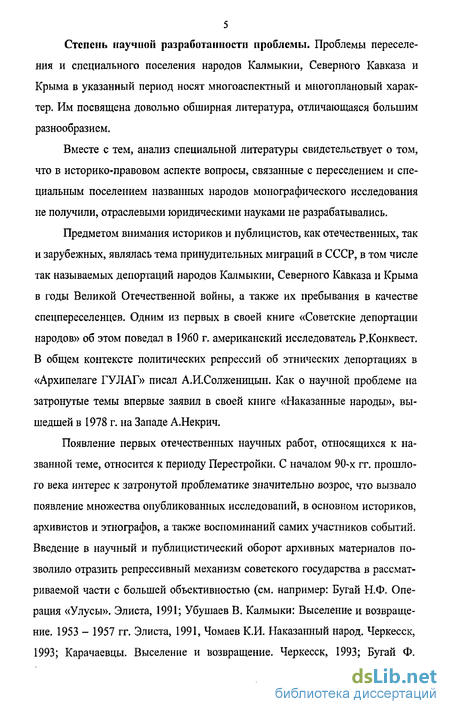 5

Степень научной разработанности проблемы. Проблемы переселения и специального поселения народов Калмыкии, Северного Кавказа и Крыма в указанный период носят многоаспектный и многоплановый характер. Им посвящена довольно обширная литература, отличающаяся большим разнообразием.

Вместе с тем, анализ специальной литературы свидетельствует о том, что в историко-правовом аспекте вопросы, связанные с переселением и специальным поселением названных народов монографического исследования не получили, отраслевыми юридическими науками не разрабатывались.

Предметом внимания историков и публицистов, как отечественных, так и зарубежных, являлась тема принудительных миграций в СССР, в том числе так называемых депортаций народов Калмыкии, Северного Кавказа и Крыма в годы Великой Отечественной войны, а также их пребывания в качестве спецпереселенцев. Одним из первых в своей книге «Советские депортации народов» об этом поведал в 1960 г. американский исследователь Р.Конквест. В общем контексте политических репрессий об этнических депортациях в «Архипелаге ГУЛАГ» писал А.И.Солженицын. Как о научной проблеме на затронутые темы впервые заявил в своей книге «Наказанные народы», вышедшей в 1978 г. на Западе А.Некрич.

Появление первых отечественных научных работ, относящихся к названной теме, относится к периоду Перестройки. С началом 90-х гг. прошлого века интерес к затронутой проблематике значительно возрос, что вызвало появление множества опубликованных исследований, в основном историков, архивистов и этнографов, а также воспоминаний самих участников событий. Введение в научный и публицистический оборот архивных материалов позволило отразить репрессивный механизм советского государства в рассматриваемой части с большей объективностью (см. например: Бугай Н.Ф. Операция «Улусы». Элиста, 1991; Убушаев В. Калмыки: Выселение и возвращение. 1953 – 1957 гг. Элиста, 1991, Чомаев К.И. Наказанный народ. Черкесск, 1993; Карачаевцы. Выселение и возвращение. Черкесск, 1993; Бугай Ф.

dsLib.net
библиотека диссертаций